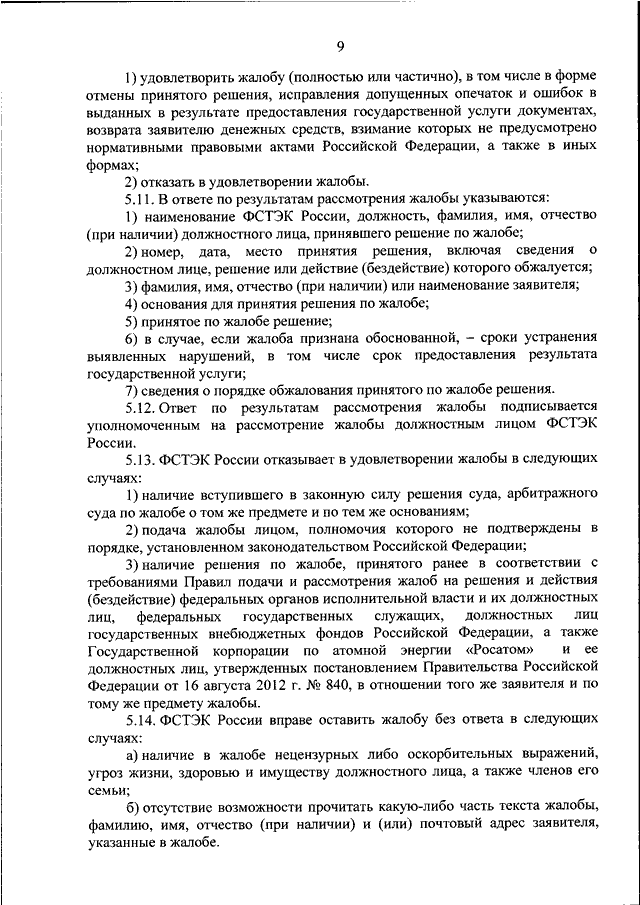 9

1) удовлетворить жалобу (полностью или частично), в том числе в форме отмены принятого решения, исправления допущенных опечаток и ошибок в выданных в результате предоставления государственной услуги документах, возврата заявителю денежных средств, взимание которых не предусмотрено нормативными правовыми актами Российской Федерации, а также в иных формах;

2) отказать в удовлетворении жалобы.

5.11. В ответе по результатам рассмотрения жалобы указываются:

1) наименование ФСТЭК России, должность, фамилия, имя, отчество (при наличии) должностного лица, принявшего решение по жалобе;

2) номер, дата, место принятия решения, включая сведения о должностном лице, решение или действие (бездействие) которого обжалуется;

3) фамилия, имя, отчество (при наличии) или наименование заявителя;

4) основания для принятия решения по жалобе;

5) принятое по жалобе решение;

6) в случае, если жалоба признана обоснованной, – сроки устранения выявленных нарушений, в том числе срок предоставления результата государственной услуги;

7) сведения о порядке обжалования принятого по жалобе решения.

5.12. Ответ по результатам рассмотрения жалобы подписывается уполномоченным на рассмотрение жалобы должностным лицом ФСТЭК России.

5.13. ФСТЭК России отказывает в удовлетворении жалобы в следующих случаях:

1) наличие вступившего в законную силу решения суда, арбитражного суда по жалобе о том же предмете и по тем же основаниям;

2) подача жалобы лицом, полномочия которого не подтверждены в порядке, установленном законодательством Российской Федерации;

3) наличие решения по жалобе, принятого ранее в соответствии с требованиями Правил подачи и рассмотрения жалоб на решения и действия (бездействие) федеральных органов исполнительной власти и их должностных лиц, федеральных государственных служащих, должностных лиц государственных внебюджетных фондов Российской Федерации, а также Государственной корпорации по атомной энергии «Росатом» и ее должностных лиц, утвержденных постановлением Правительства Российской Федерации от 16 августа 2012 г. № 840, в отношении того же заявителя и по тому же предмету жалобы.

5.14. ФСТЭК России вправе оставить жалобу без ответа в следующих случаях:

а) наличие в жалобе нецензурных либо оскорбительных выражений, угроз жизни, здоровью и имуществу должностного лица, а также членов его семьи;

б) отсутствие возможности прочитать какую-либо часть текста жалобы, фамилию, имя, отчество (при наличии) и (или) почтовый адрес заявителя, указанные в жалобе.